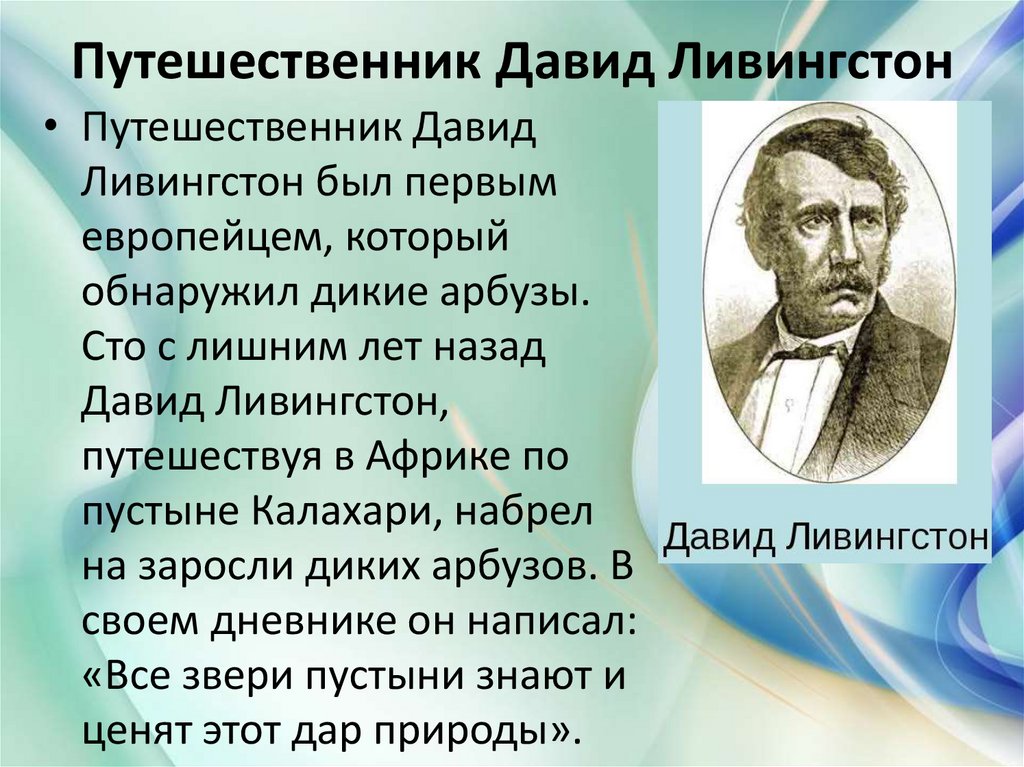 Путешественник Давид Ливингстон

• Путешественник Давид Ливингстон был первым европейцем, который обнаружил дикие арбузы. Сто с лишним лет назад Давид Ливингстон, путешествуя в Африке по пустыне Калахари, набрел на заросли диких арбузов. В своем дневнике он написал: «Все звери пустыни знают и ценят этот дар природы».

Давид Ливингстон